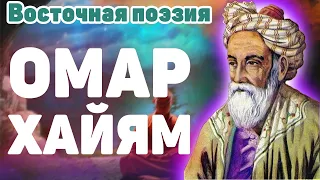 Восточная поэзия

ОМАР ХАЙЯМ